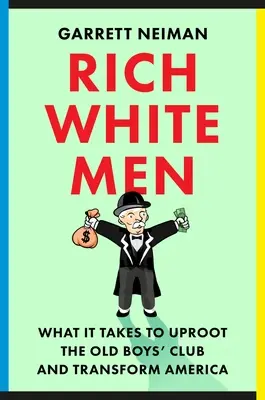 GARRETT NEIMAN

RICH WHITE MEN

$

WHAT IT TAKES TO UPROOT THE OLD BOYS' CLUB AND TRANSFORM AMERICA